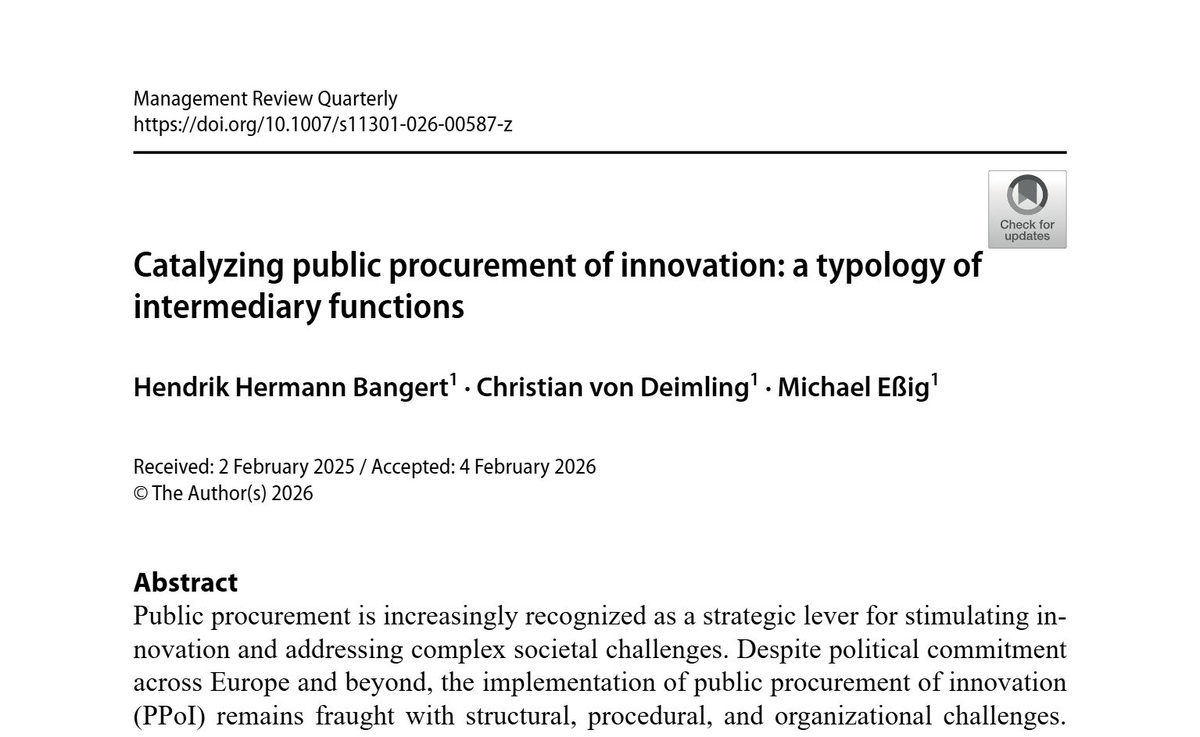 Management Review Quarterly
https://doi.org/10.1007/s11301-026-00587-z

Check for updates

Catalyzing public procurement of innovation: a typology of intermediary functions

Hendrik Hermann Bangert$^{1}$ · Christian von Deimling$^{1}$ · Michael Eßig$^{1}$

Received: 2 February 2025 / Accepted: 4 February 2026
© The Author(s) 2026

Abstract
Public procurement is increasingly recognized as a strategic lever for stimulating innovation and addressing complex societal challenges. Despite political commitment across Europe and beyond, the implementation of public procurement of innovation (PPoI) remains fraught with structural, procedural, and organizational challenges.